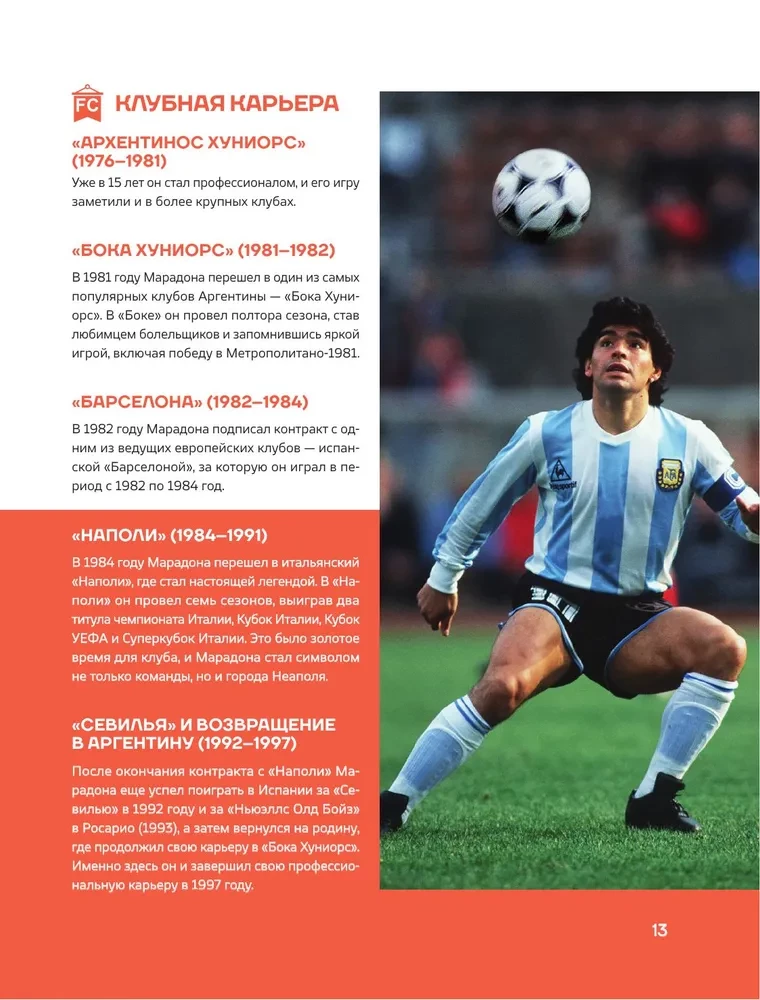 FC КЛУБНАЯ КАРЬЕРА

«АРХЕНТИНОС ХУНИОРС» (1976–1981)

Уже в 15 лет он стал профессионалом, и его игру заметили и в более крупных клубах.

«БОКА ХУНИОРС» (1981–1982)

В 1981 году Марадона перешел в один из самых популярных клубов Аргентины — «Бока Хуниорс». В «Боке» он провел полтора сезона, став любимцем болельщиков и запомнившись яркой игрой, включая победу в Метрополитано-1981.

«БАРСЕЛОНА» (1982–1984)

В 1982 году Марадона подписал контракт с одним из ведущих европейских клубов — испанской «Барселоной», за которую он играл в период с 1982 по 1984 год.

«НАПОЛИ» (1984–1991)

В 1984 году Марадона перешел в итальянский «Наполи», где стал настоящей легендой. В «Наполи» он провел семь сезонов, выиграв два титула чемпионата Италии, Кубок Италии, Кубок УЕФА и Суперкубок Италии. Это было золотое время для клуба, и Марадона стал символом не только команды, но и города Неаполя.

«СЕВИЛЬЯ» И ВОЗВРАЩЕНИЕ В АРГЕНТИНУ (1992–1997)

После окончания контракта с «Наполи» Марадона еще успел поиграть в Испании за «Севилью» в 1992 году и за «Ньюэллс Олд Бойз» в Росарио (1993), а затем вернулся на родину, где продолжил свою карьеру в «Бока Хуниорс». Именно здесь он и завершил свою профессиональную карьеру в 1997 году.

13